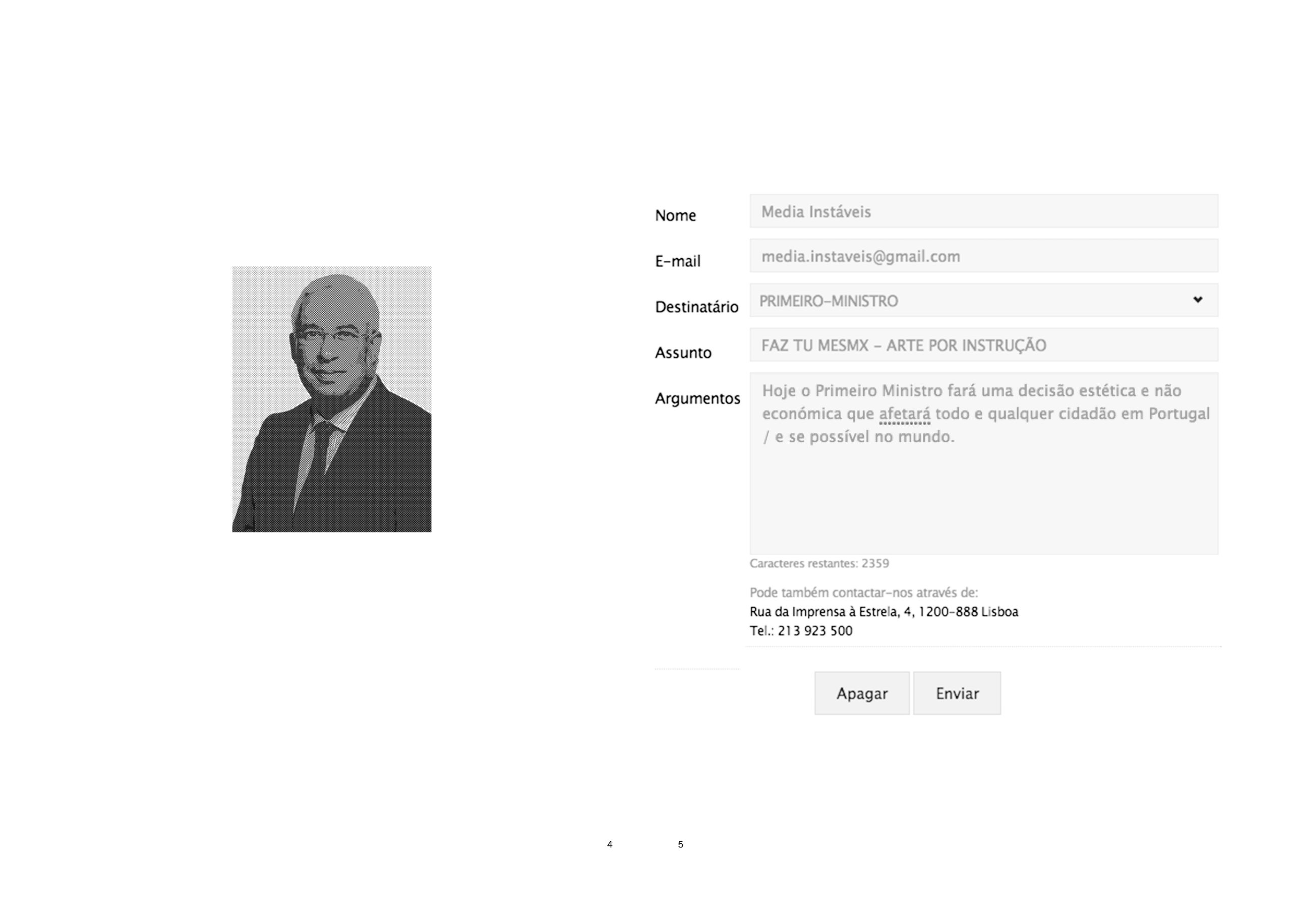 Nome
Media Instáveis

E-mail
media.instaveis@gmail.com

Destinatário
PRIMEIRO-MINISTRO

Assunto
FAZ TU MESMX – ARTE POR INSTRUÇÃO

Argumentos
Hoje o Primeiro Ministro fará uma decisão estética e não económica que afetará todo e qualquer cidadão em Portugal / e se possível no mundo.

Caracteres restantes: 2359

Pode também contactar-nos através de:
Rua da Imprensa à Estrela, 4, 1200-888 Lisboa
Tel.: 213 923 500

Apagar Enviar

4 5